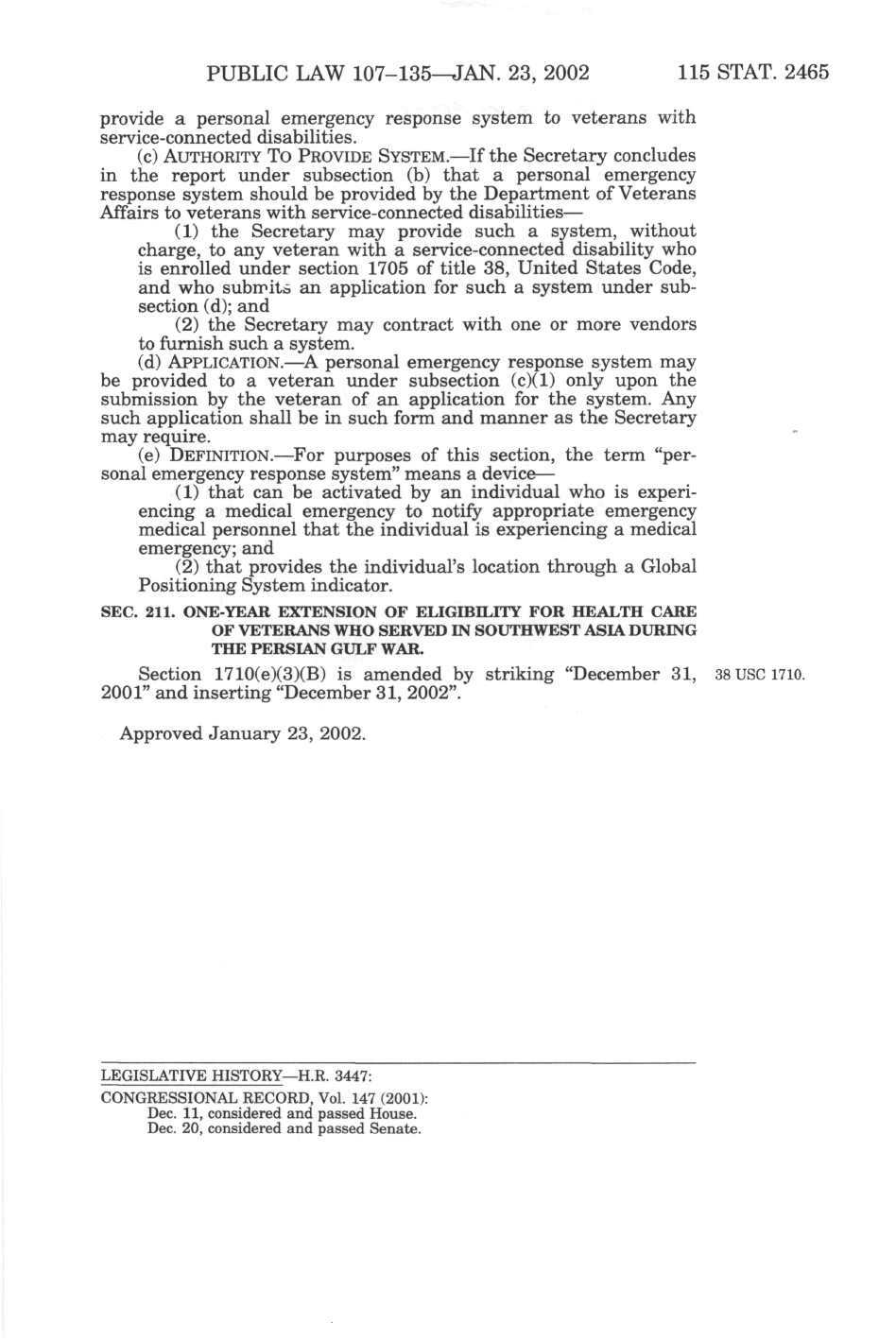 PUBLIC LAW 107–135—JAN. 23, 2002 115 STAT. 2465

provide a personal emergency response system to veterans with service-connected disabilities.

(c) AUTHORITY TO PROVIDE SYSTEM.—If the Secretary concludes in the report under subsection (b) that a personal emergency response system should be provided by the Department of Veterans Affairs to veterans with service-connected disabilities—

(1) the Secretary may provide such a system, without charge, to any veteran with a service-connected disability who is enrolled under section 1705 of title 38, United States Code, and who submits an application for such a system under subsection (d); and

(2) the Secretary may contract with one or more vendors to furnish such a system.

(d) APPLICATION.—A personal emergency response system may be provided to a veteran under subsection (c)(1) only upon the submission by the veteran of an application for the system. Any such application shall be in such form and manner as the Secretary may require.

(e) DEFINITION.—For purposes of this section, the term "personal emergency response system" means a device—

(1) that can be activated by an individual who is experiencing a medical emergency to notify appropriate emergency medical personnel that the individual is experiencing a medical emergency; and

(2) that provides the individual's location through a Global Positioning System indicator.

SEC. 211. ONE-YEAR EXTENSION OF ELIGIBILITY FOR HEALTH CARE OF VETERANS WHO SERVED IN SOUTHWEST ASIA DURING THE PERSIAN GULF WAR.

Section 1710(e)(3)(B) is amended by striking "December 31, 2001" and inserting "December 31, 2002".

38 USC 1710.

Approved January 23, 2002.

LEGISLATIVE HISTORY—H.R. 3447:
CONGRESSIONAL RECORD, Vol. 147 (2001):
Dec. 11, considered and passed House.
Dec. 20, considered and passed Senate.